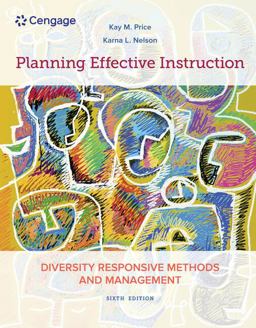 Cengage

Kay M. Price

Karna L. Nelson

Planning Effective Instruction

DIVERSITY RESPONSIVE METHODS AND MANAGEMENT

SIXTH EDITION